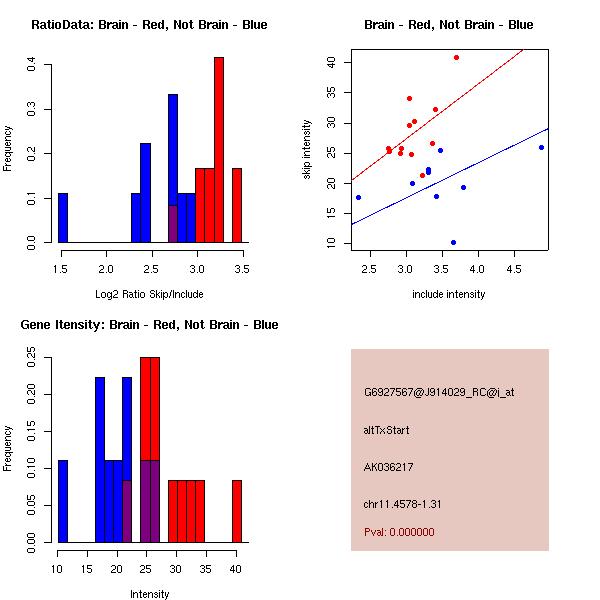 RatioData: Brain - Red, Not Brain - Blue

Frequency

0.0
0.1
0.2
0.3
0.4

1.5
2.0
2.5
3.0
3.5

Log2 Ratio Skip/Include

Brain - Red, Not Brain - Blue

skip intensity

10
15
20
25
30
35
40

2.5
3.0
3.5
4.0
4.5

include intensity

Gene Itensity: Brain - Red, Not Brain - Blue

Frequency

0.00
0.05
0.10
0.15
0.20
0.25

10
15
20
25
30
35
40

Intensity

G6927567@J914029_RC@i_at

altTxStart

AK036217

chr11.4578-1.31

Pval: 0.000000